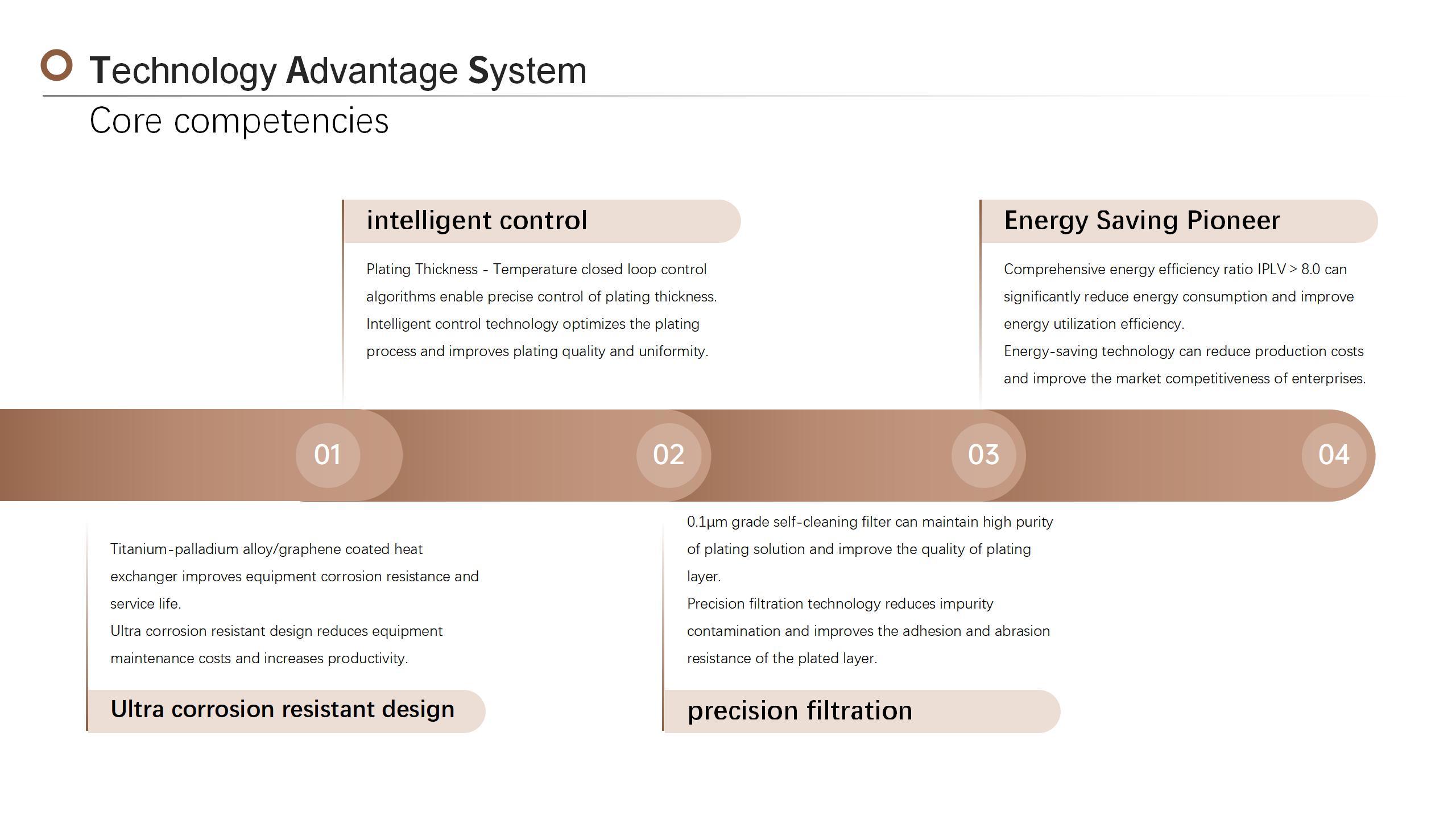 Technology Advantage System

Core competencies

intelligent control

Plating Thickness - Temperature closed loop control algorithms enable precise control of plating thickness. Intelligent control technology optimizes the plating process and improves plating quality and uniformity.

Energy Saving Pioneer

Comprehensive energy efficiency ratio IPLV > 8.0 can significantly reduce energy consumption and improve energy utilization efficiency.
Energy-saving technology can reduce production costs and improve the market competitiveness of enterprises.

01

02

03

04

Titanium-palladium alloy/graphene coated heat exchanger improves equipment corrosion resistance and service life.
Ultra corrosion resistant design reduces equipment maintenance costs and increases productivity.

Ultra corrosion resistant design

0.1μm grade self-cleaning filter can maintain high purity of plating solution and improve the quality of plating layer.
Precision filtration technology reduces impurity contamination and improves the adhesion and abrasion resistance of the plated layer.

precision filtration